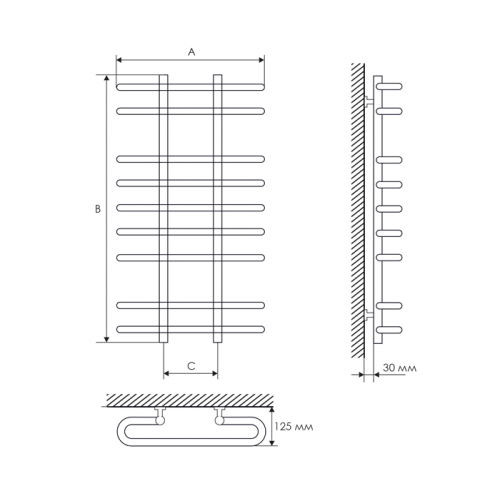 A
B
C
30 мм
125 мм